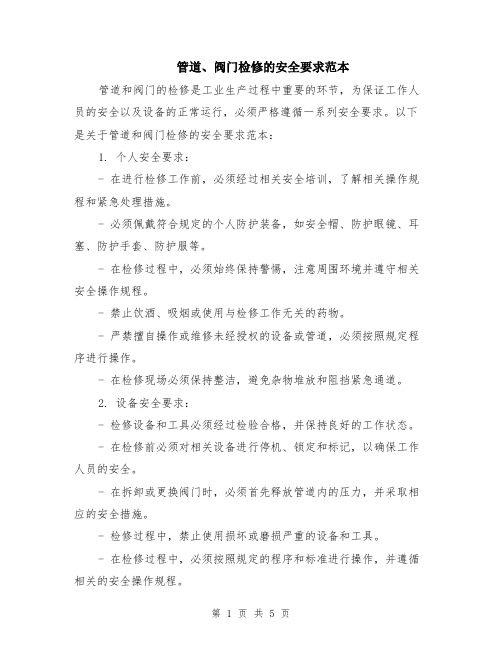 管道、阀门检修的安全要求范本

管道和阀门的检修是工业生产过程中重要的环节，为保证工作人员的安全以及设备的正常运行，必须严格遵循一系列安全要求。以下是关于管道和阀门检修的安全要求范本：

1. 个人安全要求：

- 在进行检修工作前，必须经过相关安全培训，了解相关操作规程和紧急处理措施。

- 必须佩戴符合规定的个人防护装备，如安全帽、防护眼镜、耳塞、防护手套、防护服等。

- 在检修过程中，必须始终保持警惕，注意周围环境并遵守相关安全操作规程。

- 禁止饮酒、吸烟或使用与检修工作无关的药物。

- 严禁擅自操作或维修未经授权的设备或管道，必须按照规定程序进行操作。

- 在检修现场必须保持整洁，避免杂物堆放和阻挡紧急通道。

2. 设备安全要求：

- 检修设备和工具必须经过检验合格，并保持良好的工作状态。

- 在检修前必须对相关设备进行停机、锁定和标记，以确保工作人员的安全。

- 在拆卸或更换阀门时，必须首先释放管道内的压力，并采取相应的安全措施。

- 检修过程中，禁止使用损坏或磨损严重的设备和工具。

- 在检修过程中，必须按照规定的程序和标准进行操作，并遵循相关的安全操作规程。

第 1 页 共 5 页